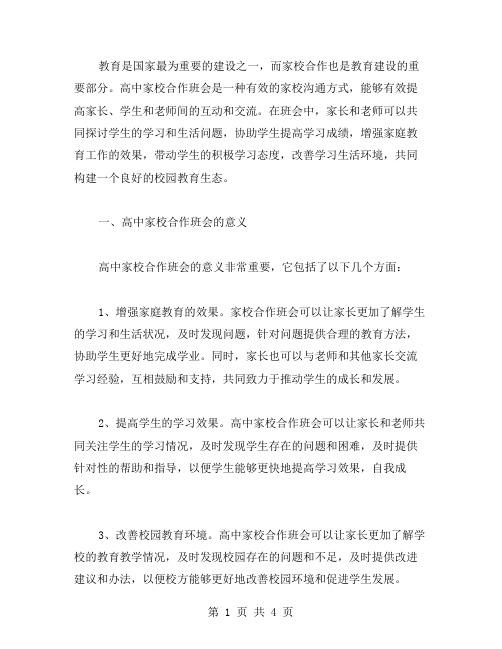 教育是国家最为重要的建设之一，而家校合作也是教育建设的重要部分。高中家校合作班会是一种有效的家校沟通方式，能够有效提高家长、学生和老师间的互动和交流。在班会中，家长和老师可以共同探讨学生的学习和生活问题，协助学生提高学习成绩，增强家庭教育工作的效果，带动学生的积极学习态度，改善学习生活环境，共同构建一个良好的校园教育生态。

一、高中家校合作班会的意义

高中家校合作班会的意义非常重要，它包括了以下几个方面：

1、增强家庭教育的效果。家校合作班会可以让家长更加了解学生的学习和生活状况，及时发现问题，针对问题提供合理的教育方法，协助学生更好地完成学业。同时，家长也可以与老师和其他家长交流学习经验，互相鼓励和支持，共同致力于推动学生的成长和发展。

2、提高学生的学习效果。高中家校合作班会可以让家长和老师共同关注学生的学习情况，及时发现学生存在的问题和困难，及时提供针对性的帮助和指导，以便学生能够更快地提高学习效果，自我成长。

3、改善校园教育环境。高中家校合作班会可以让家长更加了解学校的教育教学情况，及时发现校园存在的问题和不足，及时提供改进建议和办法，以便校方能够更好地改善校园环境和促进学生发展。

第 1 页 共 4 页